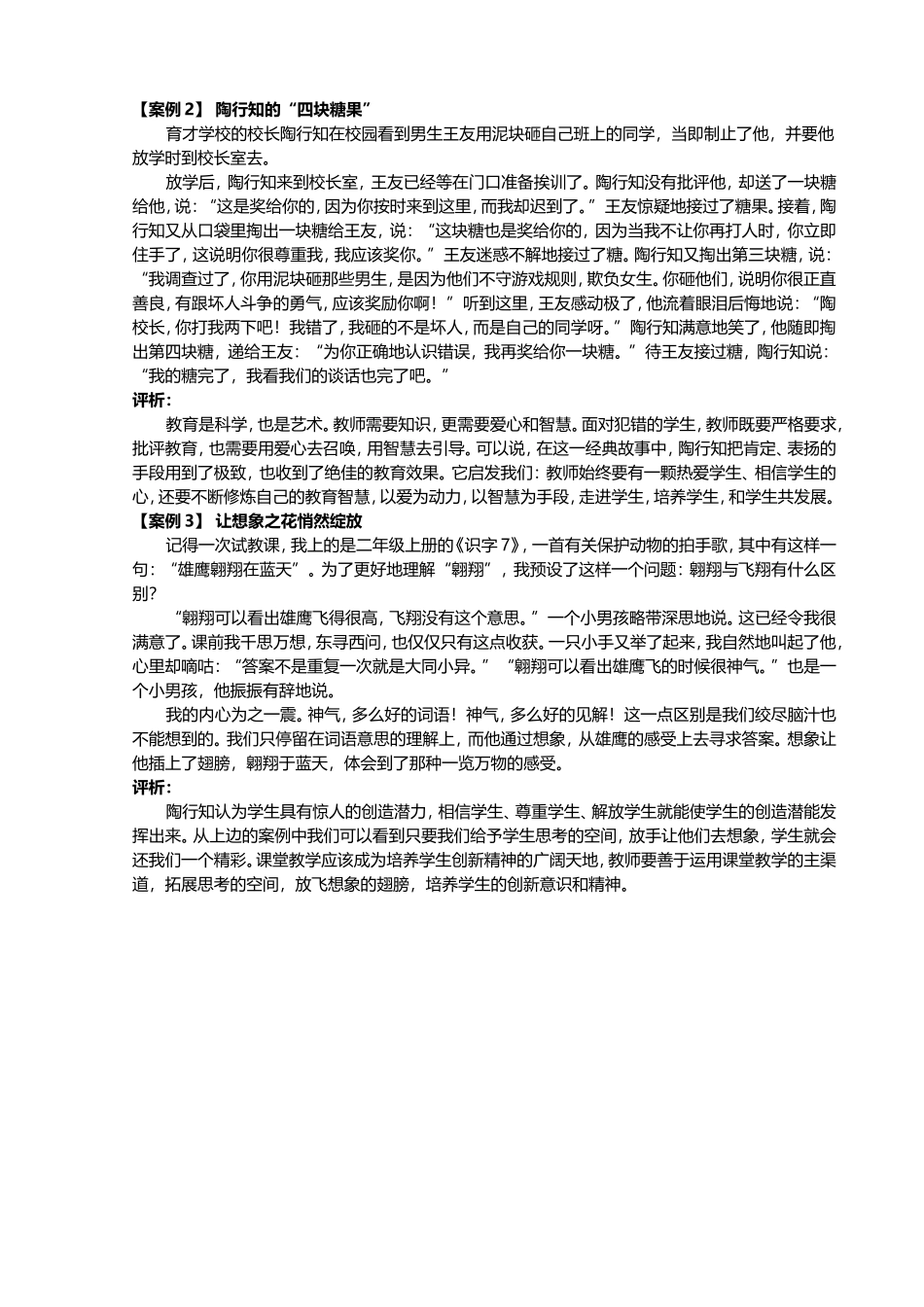 【案例 2】 陶行知的“四块糖果”

育才学校的校长陶行知在校园看到男生王友用泥块砸自己班上的同学，当即制止了他，并要他放学时到校长室去。

放学后，陶行知来到校长室，王友已经等在门口准备挨训了。陶行知没有批评他，却送了一块糖给他，说：“这是奖给你的，因为你按时来到这里，而我却迟到了。”王友惊疑地接过了糖果。接着，陶行知又从口袋里掏出一块糖给王友，说：“这块糖也是奖给你的，因为当我不让你再打人时，你立即住手了，这说明你很尊重我，我应该奖你。”王友迷惑不解地接过了糖。陶行知又掏出第三块糖，说：“我调查过了，你用泥块砸那些男生，是因为他们不守游戏规则，欺负女生。你砸他们，说明你很正直善良，有跟坏人斗争的勇气，应该奖励你啊！”听到这里，王友感动极了，他流着眼泪后悔地说：“陶校长，你打我两下吧！我错了，我砸的不是坏人，而是自己的同学呀。”陶行知满意地笑了，他随即掏出第四块糖，递给王友：“为你正确地认识错误，我再奖给你一块糖。”待王友接过糖，陶行知说：“我的糖完了，我看我们的谈话也完了吧。”

评析：

教育是科学，也是艺术。教师需要知识，更需要爱心和智慧。面对犯错的学生，教师既要严格要求，批评教育，也需要用爱心去召唤，用智慧去引导。可以说，在这一经典故事中，陶行知把肯定、表扬的手段用到了极致，也收到了绝佳的教育效果。它启发我们：教师始终要有一颗热爱学生、相信学生的心，还要不断修炼自己的教育智慧，以爱为动力，以智慧为手段，走进学生，培养学生，和学生共发展。

【案例 3】 让想象之花悄然绽放

记得一次试教课，我上的是二年级上册的《识字 7》，一首有关保护动物的拍手歌，其中有这样一句：“雄鹰翱翔在蓝天”。为了更好地理解“翱翔”，我预设了这样一个问题：翱翔与飞翔有什么区别？

“翱翔可以看出雄鹰飞得很高，飞翔没有这个意思。”一个小男孩略带深思地说。这已经令我很满意了。课前我千思万想，东寻西问，也仅仅只有这点收获。一只小手又举了起来，我自然地叫起了他，心里却嘀咕：“答案不是重复一次就是大同小异。”“翱翔可以看出雄鹰飞的时候很神气。”也是一个小男孩，他振振有辞地说。

我的内心为之一震。神气，多么好的词语！神气，多么好的见解！这一点区别是我们绞尽脑汁也不能想到的。我们只停留在词语意思的理解上，而他通过想象，从雄鹰的感受上去寻求答案。想象让他插上了翅膀，翱翔于蓝天，体会到了那种一览万物的感受。

评析：

陶行知认为学生具有惊人的创造潜力，相信学生、尊重学生、解放学生就能使学生的创造潜能发挥出来。从上边的案例中我们可以看到只要我们给予学生思考的空间，放手让他们去想象，学生就会还我们一个精彩。课堂教学应该成为培养学生创新精神的广阔天地，教师要善于运用课堂教学的主渠道，拓展思考的空间，放飞想象的翅膀，培养学生的创新意识和精神。